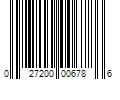 0 27200 00678 6